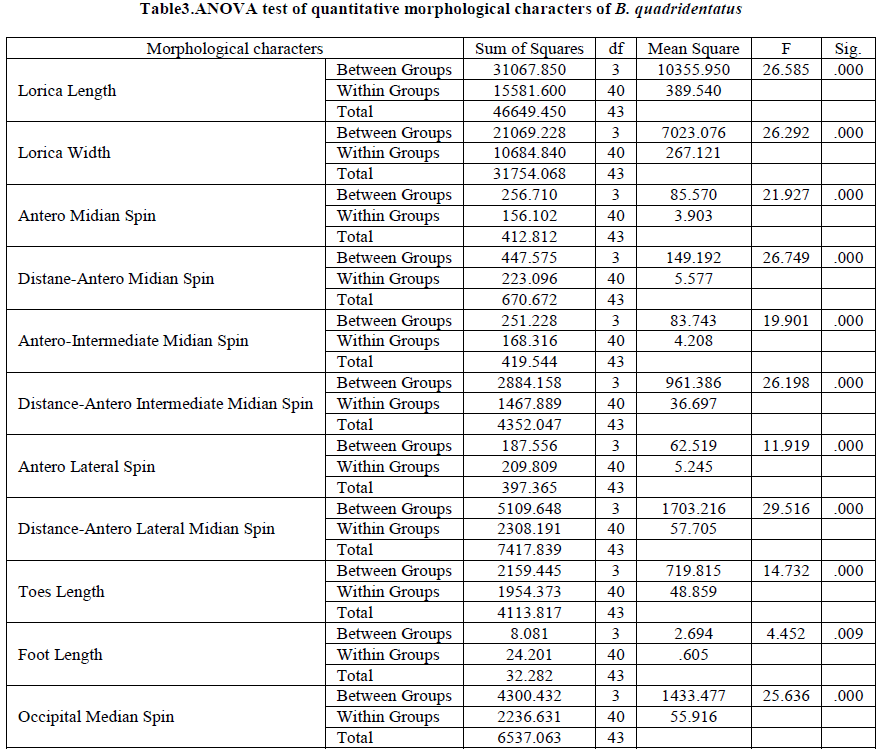 Table3.ANOVA test of quantitative morphological characters of B. quadridentatus

| Morphological characters | | Sum of Squares | df | Mean Square | F | Sig. |
|---|---|---|---|---|---|---|
| Lorica Length | Between Groups | 31067.850 | 3 | 10355.950 | 26.585 | .000 |
| | Within Groups | 15581.600 | 40 | 389.540 | | |
| | Total | 46649.450 | 43 | | | |
| Lorica Width | Between Groups | 21069.228 | 3 | 7023.076 | 26.292 | .000 |
| | Within Groups | 10684.840 | 40 | 267.121 | | |
| | Total | 31754.068 | 43 | | | |
| Antero Midian Spin | Between Groups | 256.710 | 3 | 85.570 | 21.927 | .000 |
| | Within Groups | 156.102 | 40 | 3.903 | | |
| | Total | 412.812 | 43 | | | |
| Distane-Antero Midian Spin | Between Groups | 447.575 | 3 | 149.192 | 26.749 | .000 |
| | Within Groups | 223.096 | 40 | 5.577 | | |
| | Total | 670.672 | 43 | | | |
| Antero-Intermediate Midian Spin | Between Groups | 251.228 | 3 | 83.743 | 19.901 | .000 |
| | Within Groups | 168.316 | 40 | 4.208 | | |
| | Total | 419.544 | 43 | | | |
| Distance-Antero Intermediate Midian Spin | Between Groups | 2884.158 | 3 | 961.386 | 26.198 | .000 |
| | Within Groups | 1467.889 | 40 | 36.697 | | |
| | Total | 4352.047 | 43 | | | |
| Antero Lateral Spin | Between Groups | 187.556 | 3 | 62.519 | 11.919 | .000 |
| | Within Groups | 209.809 | 40 | 5.245 | | |
| | Total | 397.365 | 43 | | | |
| Distance-Antero Lateral Midian Spin | Between Groups | 5109.648 | 3 | 1703.216 | 29.516 | .000 |
| | Within Groups | 2308.191 | 40 | 57.705 | | |
| | Total | 7417.839 | 43 | | | |
| Toes Length | Between Groups | 2159.445 | 3 | 719.815 | 14.732 | .000 |
| | Within Groups | 1954.373 | 40 | 48.859 | | |
| | Total | 4113.817 | 43 | | | |
| Foot Length | Between Groups | 8.081 | 3 | 2.694 | 4.452 | .009 |
| | Within Groups | 24.201 | 40 | .605 | | |
| | Total | 32.282 | 43 | | | |
| Occipital Median Spin | Between Groups | 4300.432 | 3 | 1433.477 | 25.636 | .000 |
| | Within Groups | 2236.631 | 40 | 55.916 | | |
| | Total | 6537.063 | 43 | | | |